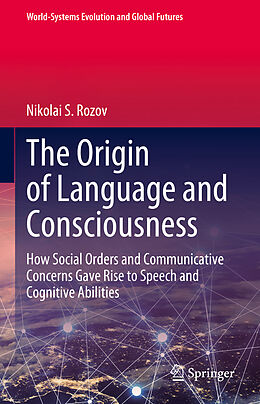 World-Systems Evolution and Global Futures

Nikolai S. Rozov

The Origin of Language and Consciousness

How Social Orders and Communicative Concerns Gave Rise to Speech and Cognitive Abilities

Springer